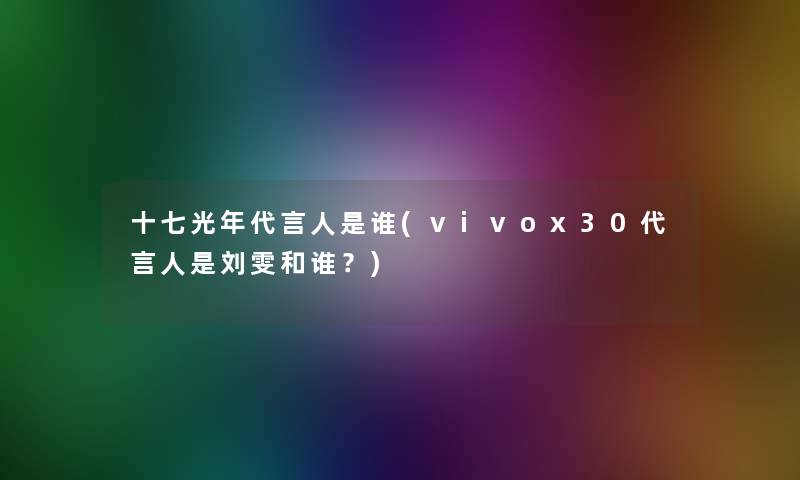 十七光年代言人是谁(vivox30代言人是刘雯和谁？)